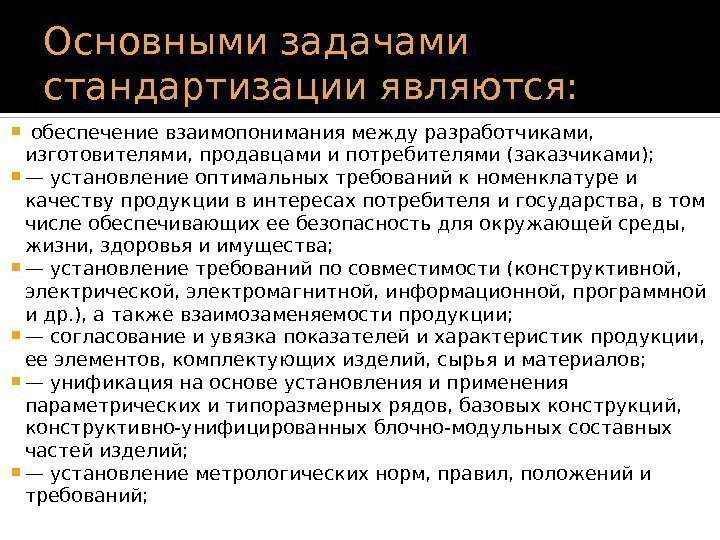 Основными задачами стандартизации являются:

обеспечение взаимопонимания между разработчиками, изготовителями, продавцами и потребителями (заказчиками);

— установление оптимальных требований к номенклатуре и качеству продукции в интересах потребителя и государства, в том числе обеспечивающих ее безопасность для окружающей среды, жизни, здоровья и имущества;

— установление требований по совместимости (конструктивной, электрической, электромагнитной, информационной, программной и др.), а также взаимозаменяемости продукции;

— согласование и увязка показателей и характеристик продукции, ее элементов, комплектующих изделий, сырья и материалов;

— унификация на основе установления и применения параметрических и типоразмерных рядов, базовых конструкций, конструктивно-унифицированных блочно-модульных составных частей изделий;

— установление метрологических норм, правил, положений и требований;